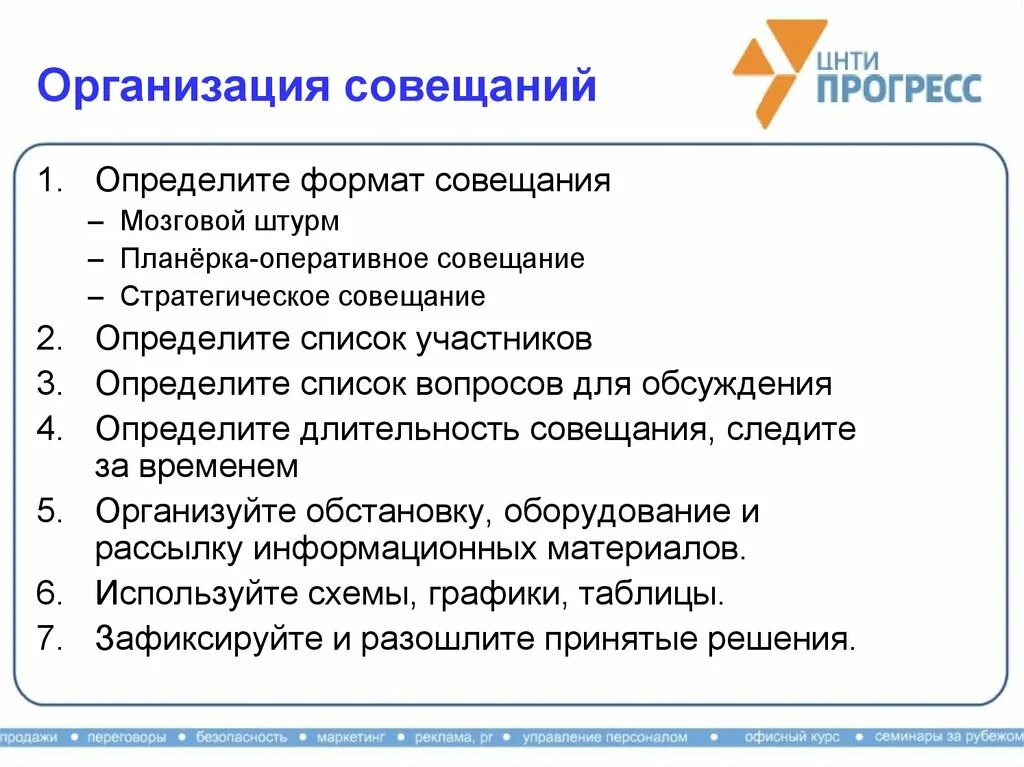 Организация совещаний

ЦНТИ ПРОГРЕСС

1. Определите формат совещания
– Мозговой штурм
– Планёрка-оперативное совещание
– Стратегическое совещание
2. Определите список участников
3. Определите список вопросов для обсуждения
4. Определите длительность совещания, следите за временем
5. Организуйте обстановку, оборудование и рассылку информационных материалов.
6. Используйте схемы, графики, таблицы.
7. Зафиксируйте и разошлите принятые решения.

продажи • переговоры • безопасность • маркетинг • реклама, pr • управление персоналом • офисный курс • семинары за рубежом